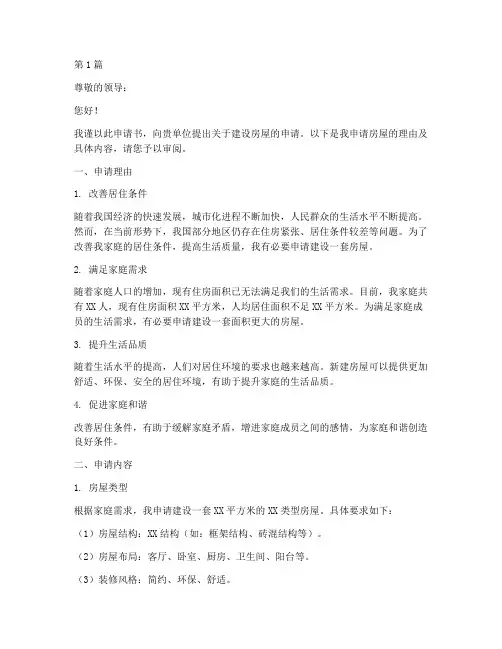 第1篇

尊敬的领导：

您好！

我谨以此申请书，向贵单位提出关于建设房屋的申请。以下是我申请房屋的理由及具体内容，请您予以审阅。

一、申请理由

1. 改善居住条件

随着我国经济的快速发展，城市化进程不断加快，人民群众的生活水平不断提高。然而，在当前形势下，我国部分地区仍存在住房紧张、居住条件较差等问题。为了改善我家庭的居住条件，提高生活质量，我有必要申请建设一套房屋。

2. 满足家庭需求

随着家庭人口的增加，现有住房面积已无法满足我们的生活需求。目前，我家庭共有XX人，现有住房面积XX平方米，人均居住面积不足XX平方米。为满足家庭成员的生活需求，有必要申请建设一套面积更大的房屋。

3. 提升生活品质

随着生活水平的提高，人们对居住环境的要求也越来越高。新建房屋可以提供更加舒适、环保、安全的居住环境，有助于提升家庭的生活品质。

4. 促进家庭和谐

改善居住条件，有助于缓解家庭矛盾，增进家庭成员之间的感情，为家庭和谐创造良好条件。

二、申请内容

1. 房屋类型

根据家庭需求，我申请建设一套XX平方米的XX类型房屋。具体要求如下：

（1）房屋结构：XX结构（如：框架结构、砖混结构等）。

（2）房屋布局：客厅、卧室、厨房、卫生间、阳台等。

（3）装修风格：简约、环保、舒适。